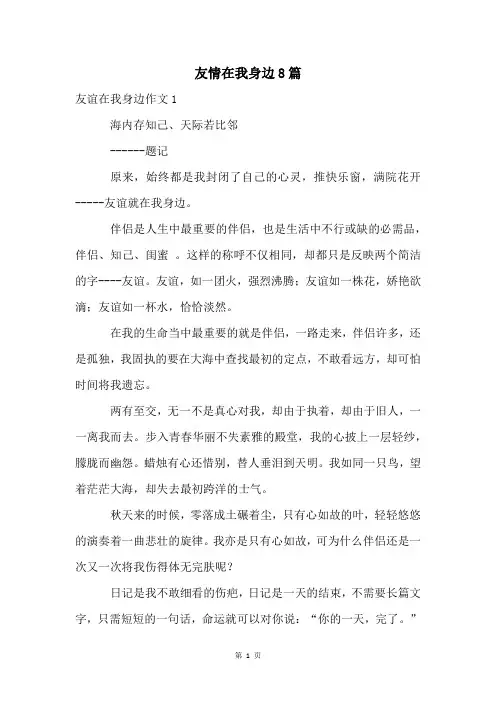 友情在我身边8篇

友谊在我身边作文1

海内存知己、天际若比邻

------题记

原来，始终都是我封闭了自己的心灵，推快乐窗，满院花开-----友谊就在我身边。

伴侣是人生中最重要的伴侣，也是生活中不行或缺的必需品，伴侣、知己、闺蜜 。这样的称呼不仅相同，却都只是反映两个简洁的字----友谊。友谊，如一团火，强烈沸腾；友谊如一株花，娇艳欲滴；友谊如一杯水，恰恰淡然。

在我的生命当中最重要的就是伴侣，一路走来，伴侣许多，还是孤独，我固执的要在大海中查找最初的定点，不敢看远方，却可怕时间将我遗忘。

两有至交，无一不是真心对我，却由于执着，却由于旧人，一一离我而去。步入青春华丽不失素雅的殿堂，我的心披上一层轻纱，朦胧而幽怨。蜡烛有心还惜别，替人垂泪到天明。我如同一只鸟，望着茫茫大海，却失去最初跨洋的士气。

秋天来的时候，零落成土碾着尘，只有心如故的叶，轻轻悠悠的演奏着一曲悲壮的旋律。我亦是只有心如故，可为什么伴侣还是一次又一次将我伤得体无完肤呢？

日记是我不敢细看的伤疤，日记是一天的结束，不需要长篇文字，只需短短的一句话，命运就可以对你说：“你的一天，完了。”

第 1 页